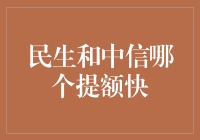 民生和中信哪个提额快